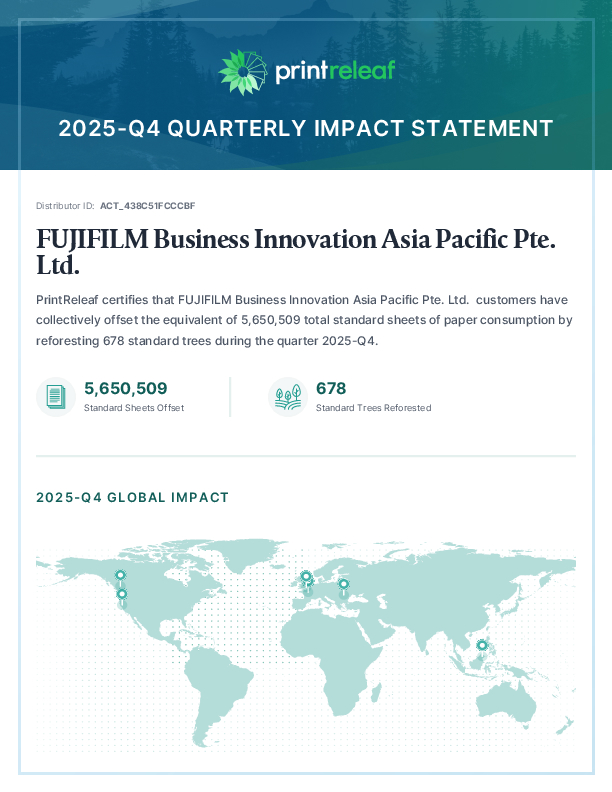 printreleaf

2025-Q4 QUARTERLY IMPACT STATEMENT

Distributor ID: ACT_438C51FCCCBF

FUJIFILM Business Innovation Asia Pacific Pte. Ltd.

PrintReleaf certifies that FUJIFILM Business Innovation Asia Pacific Pte. Ltd. customers have collectively offset the equivalent of 5,650,509 total standard sheets of paper consumption by reforesting 678 standard trees during the quarter 2025-Q4.

5,650,509
Standard Sheets Offset

678
Standard Trees Reforested

2025-Q4 GLOBAL IMPACT